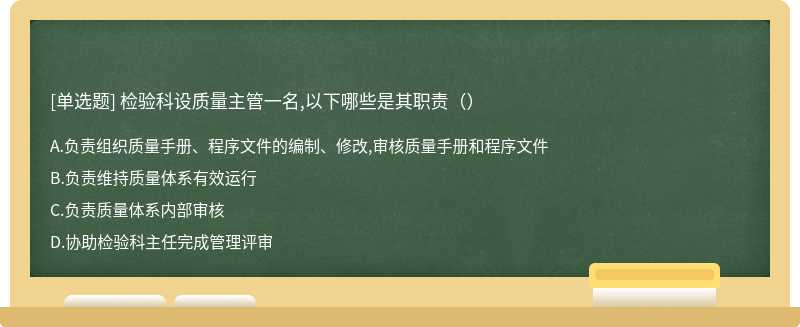 [单选题] 检验科设质量主管一名,以下哪些是其职责（）

A.负责组织质量手册、程序文件的编制、修改,审核质量手册和程序文件

B.负责维持质量体系有效运行

C.负责质量体系内部审核

D.协助检验科主任完成管理评审